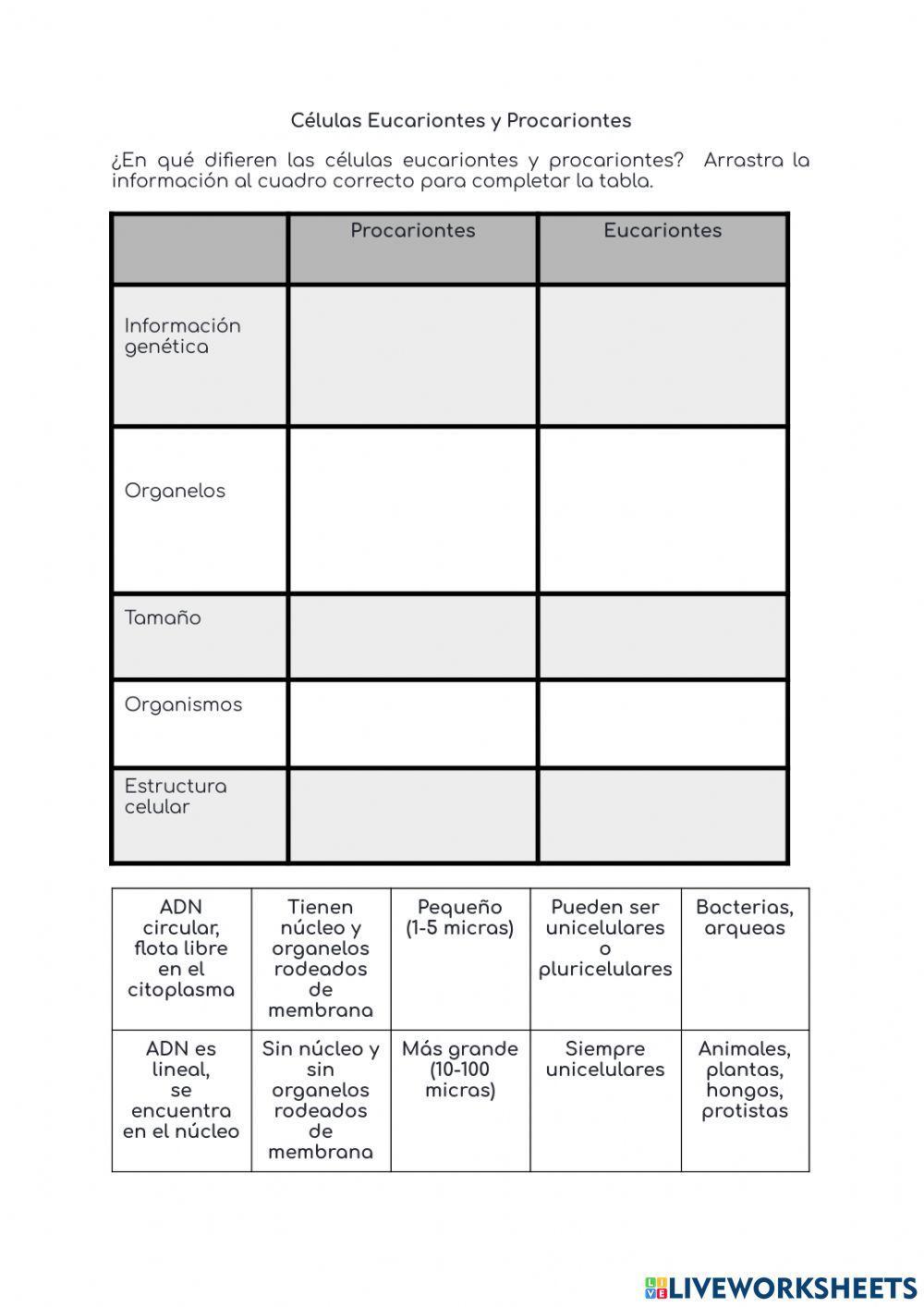 Células Eucariontes y Procariontes

¿En qué difieren las células eucariontes y procariontes? Arrastra la información al cuadro correcto para completar la tabla.

| | Procariontes | Eucariontes |
|---|---|---|
| Información genética | | |
| Organelos | | |
| Tamaño | | |
| Organismos | | |
| Estructura celular | | |

| ADN circular, flota libre en el citoplasma | Tienen núcleo y organelos rodeados de membrana | Pequeño (1-5 micras) | Pueden ser unicelulares o pluricelulares | Bacterias, arqueas |
|---|---|---|---|---|
| ADN es lineal, se encuentra en el núcleo | Sin núcleo y sin organelos rodeados de membrana | Más grande (10-100 micras) | Siempre unicelulares | Animales, plantas, hongos, protistas |

LIVEWORKSHEETS